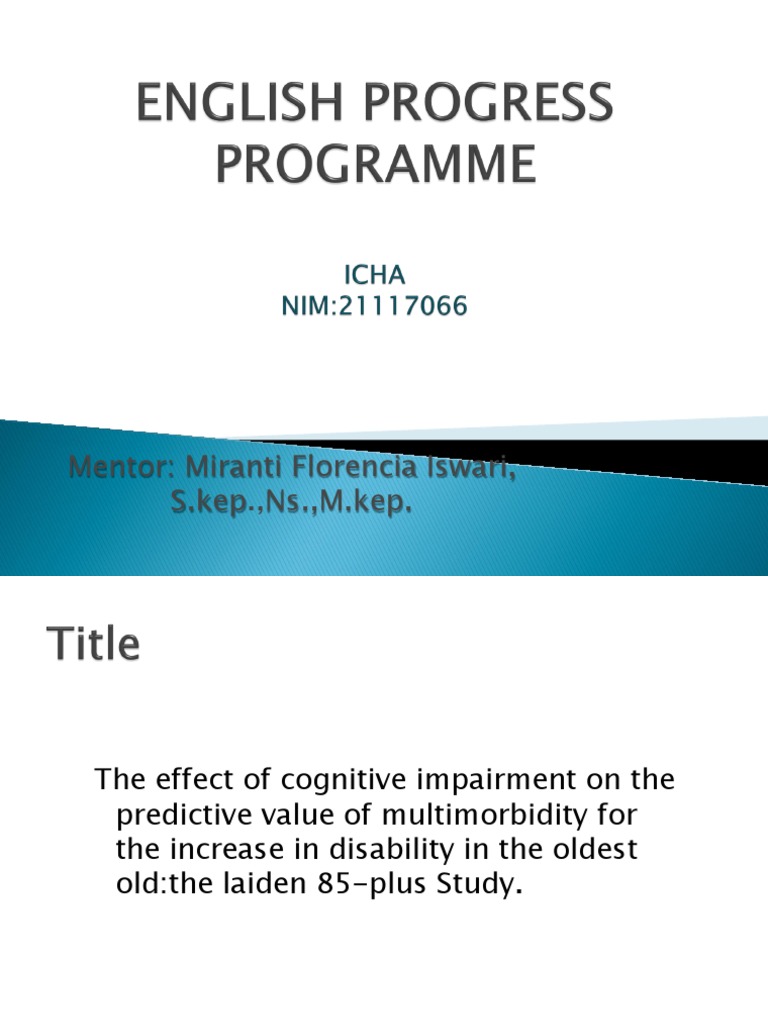 ENGLISH PROGRESS PROGRAMME

ICHA
NIM:21117066

Mentor: Miranti Florencia Iswari, S.kep.,Ns.,M.kep.

Title

The effect of cognitive impairment on the predictive value of multimorbidity for the increase in disability in the oldest old:the laiden 85-plus Study.